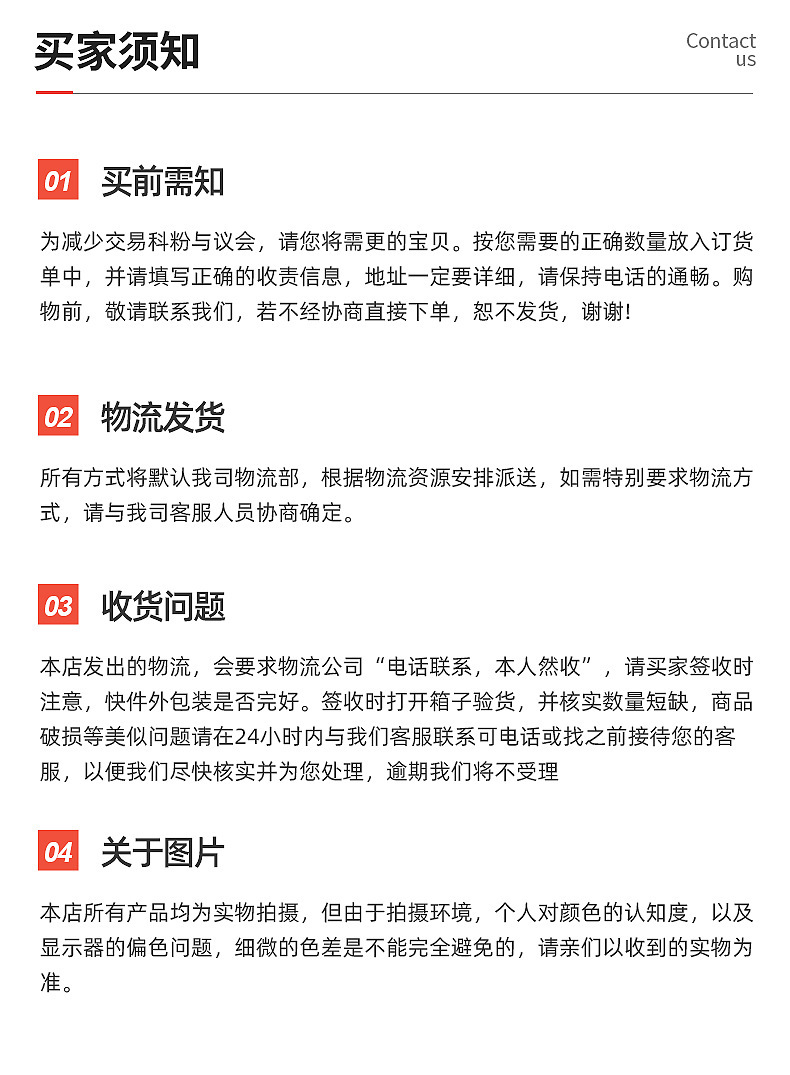 买家须知

Contact us

01 买前需知

为减少交易科粉与议会，请您将需更的宝贝。按您需要的正确数量放入订货单中，并请填写正确的收责信息，地址一定要详细，请保持电话的通畅。购物前，敬请联系我们，若不经协商直接下单，恕不发货，谢谢!

02 物流发货

所有方式将默认我司物流部，根据物流资源安排派送，如需特别要求物流方式，请与我司客服人员协商确定。

03 收货问题

本店发出的物流，会要求物流公司“电话联系，本人然收”，请买家签收时注意，快件外包装是否完好。签收时打开箱子验货，并核实数量短缺，商品破损等美似问题请在24小时内与我们客服联系可电话或找之前接待您的客服，以便我们尽快核实并为您处理，逾期我们将不受理

04 关于图片

本店所有产品均为实物拍摄，但由于拍摄环境，个人对颜色的认知度，以及显示器的偏色问题，细微的色差是不能完全避免的，请亲们以收到的实物为准。